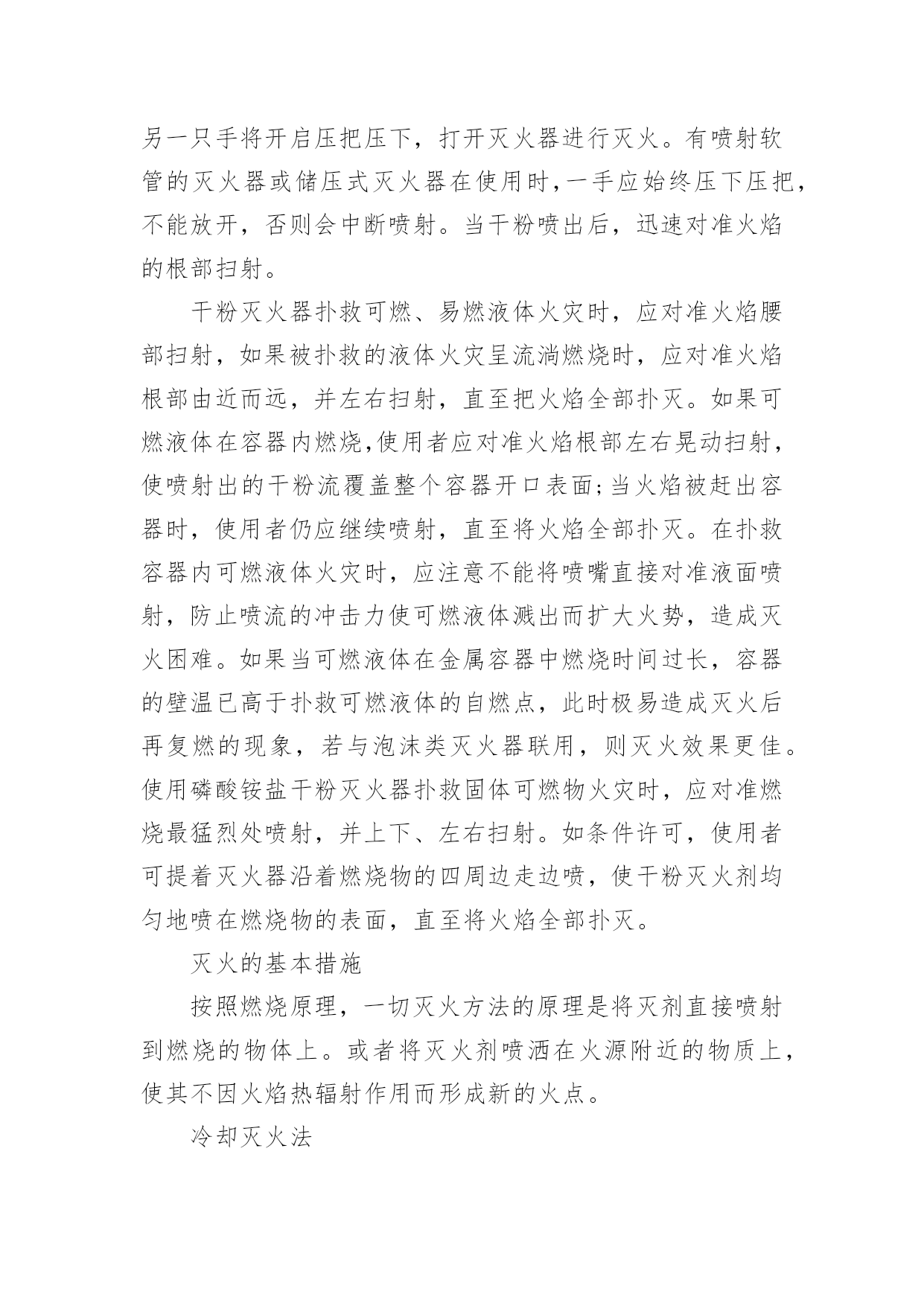 另一只手将开启压把压下，打开灭火器进行灭火。有喷射软管的灭火器或储压式灭火器在使用时,一手应始终压下压把,不能放开，否则会中断喷射。当干粉喷出后，迅速对准火焰的根部扫射。

干粉灭火器扑救可燃、易燃液体火灾时，应对准火焰腰部扫射，如果被扑救的液体火灾呈流淌燃烧时，应对准火焰根部由近而远，并左右扫射，直至把火焰全部扑灭。如果可燃液体在容器内燃烧,使用者应对准火焰根部左右晃动扫射,使喷射出的干粉流覆盖整个容器开口表面;当火焰被赶出容器时，使用者仍应继续喷射，直至将火焰全部扑灭。在扑救容器内可燃液体火灾时，应注意不能将喷嘴直接对准液面喷射，防止喷流的冲击力使可燃液体溅出而扩大火势，造成灭火困难。如果当可燃液体在金属容器中燃烧时间过长，容器的壁温已高于扑救可燃液体的自燃点，此时极易造成灭火后再复燃的现象，若与泡沫类灭火器联用，则灭火效果更佳。使用磷酸铵盐干粉灭火器扑救固体可燃物火灾时，应对准燃烧最猛烈处喷射，并上下、左右扫射。如条件许可，使用者可提着灭火器沿着燃烧物的四周边走边喷，使干粉灭火剂均匀地喷在燃烧物的表面，直至将火焰全部扑灭。

灭火的基本措施

按照燃烧原理，一切灭火方法的原理是将灭剂直接喷射到燃烧的物体上。或者将灭火剂喷洒在火源附近的物质上，使其不因火焰热辐射作用而形成新的火点。

冷却灭火法